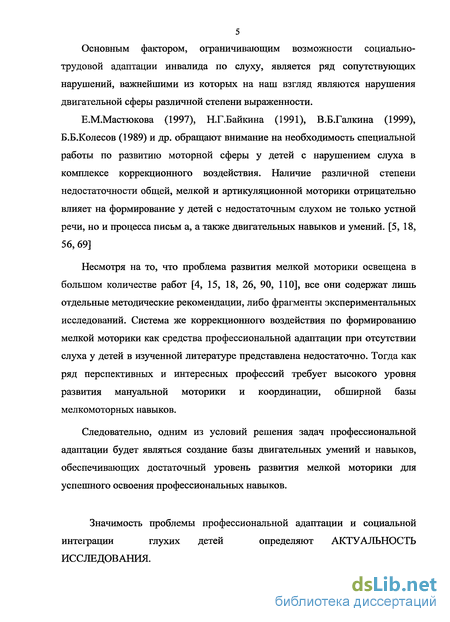 5

Основным фактором, ограничивающим возможности социально-трудовой адаптации инвалида по слуху, является ряд сопутствующих нарушений, важнейшими из которых на наш взгляд являются нарушения двигательной сферы различной степени выраженности.

Е.М.Мастюкова (1997), Н.Г.Байкина (1991), В.Б.Галкина (1999), Б.Б.Колесов (1989) и др. обращают внимание на необходимость специальной работы по развитию моторной сферы у детей с нарушением слуха в комплексе коррекционного воздействия. Наличие различной степени недостаточности общей, мелкой и артикуляционной моторики отрицательно влияет на формирование у детей с недостаточным слухом не только устной речи, но и процесса письм а, а также двигательных навыков и умений. [5, 18, 56, 69]

Несмотря на то, что проблема развития мелкой моторики освещена в большом количестве работ [4, 15, 18, 26, 90, 110], все они содержат лишь отдельные методические рекомендации, либо фрагменты экспериментальных исследований. Система же коррекционного воздействия по формированию мелкой моторики как средства профессиональной адаптации при отсутствии слуха у детей в изученной литературе представлена недостаточно. Тогда как ряд перспективных и интересных профессий требует высокого уровня развития мануальной моторики и координации, обширной базы мелкомоторных навыков.

Следовательно, одним из условий решения задач профессиональной адаптации будет являться создание базы двигательных умений и навыков, обеспечивающих достаточный уровень развития мелкой моторики для успешного освоения профессиональных навыков.

Значимость проблемы профессиональной адаптации и социальной интеграции глухих детей определяют АКТУАЛЬНОСТЬ ИССЛЕДОВАНИЯ.

dsLib.net
библиотека диссертаций